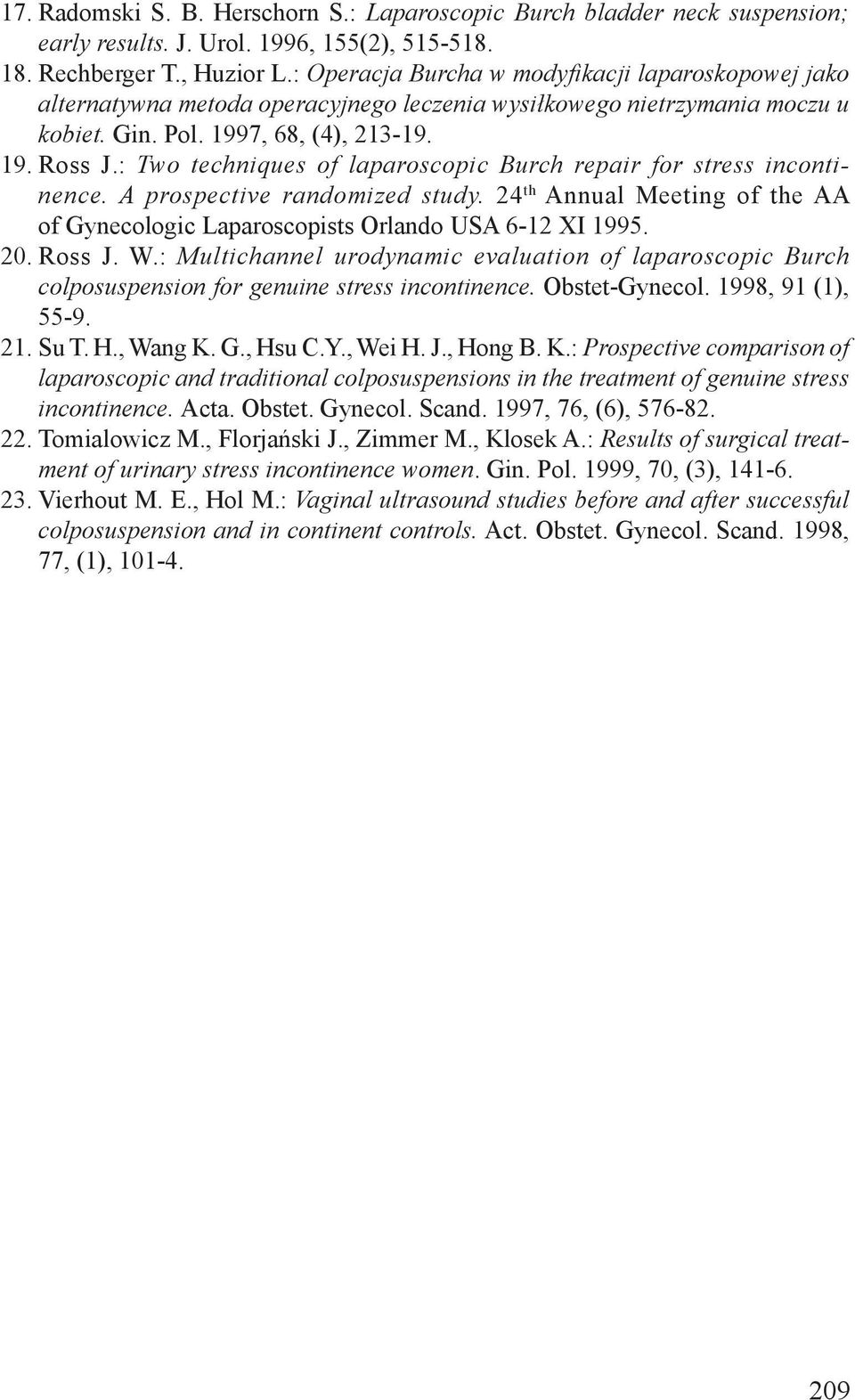 17. Radomski S. B. Herschorn S.: Laparoscopic Burch bladder neck suspension; early results. J. Urol. 1996, 155(2), 515-518.

18. Rechberger T., Huzior L.: Operacja Burcha w modyfikacji laparoskopowej jako alternatywna metoda operacyjnego leczenia wysiłkowego nietrzymania moczu u kobiet. Gin. Pol. 1997, 68, (4), 213-19.

19. Ross J.: Two techniques of laparoscopic Burch repair for stress incontinence. A prospective randomized study. 24$^{th}$ Annual Meeting of the AA of Gynecologic Laparoscopists Orlando USA 6-12 XI 1995.

20. Ross J. W.: Multichannel urodynamic evaluation of laparoscopic Burch colposuspension for genuine stress incontinence. Obstet-Gynecol. 1998, 91 (1), 55-9.

21. Su T. H., Wang K. G., Hsu C.Y., Wei H. J., Hong B. K.: Prospective comparison of laparoscopic and traditional colposuspensions in the treatment of genuine stress incontinence. Acta. Obstet. Gynecol. Scand. 1997, 76, (6), 576-82.

22. Tomialowicz M., Florjański J., Zimmer M., Klosek A.: Results of surgical treatment of urinary stress incontinence women. Gin. Pol. 1999, 70, (3), 141-6.

23. Vierhout M. E., Hol M.: Vaginal ultrasound studies before and after successful colposuspension and in continent controls. Act. Obstet. Gynecol. Scand. 1998, 77, (1), 101-4.

209